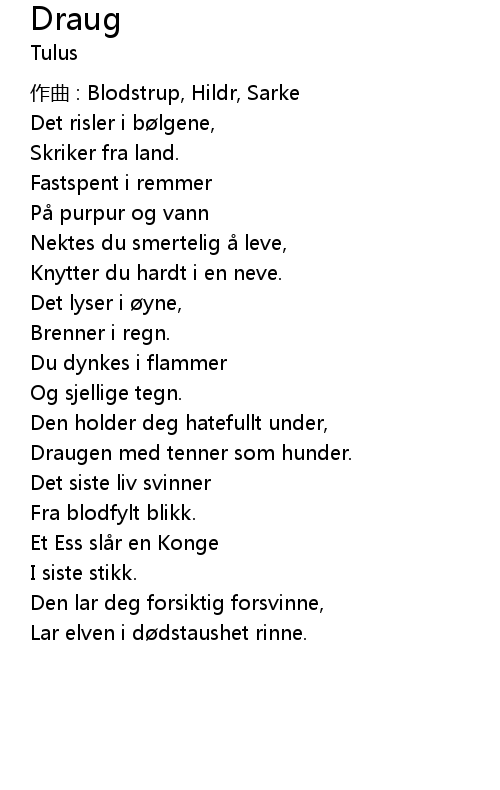 Draug
Tulus

作曲 : Blodstrup, Hildr, Sarke
Det risler i bølgene,
Skriker fra land.
Fastspent i remmer
På purpur og vann
Nektes du smertelig å leve,
Knytter du hardt i en neve.
Det lyser i øyne,
Brenner i regn.
Du dynkes i flammer
Og sjellige tegn.
Den holder deg hatefullt under,
Draugen med tenner som hunder.
Det siste liv svinner
Fra blodfylt blikk.
Et Ess slår en Konge
I siste stikk.
Den lar deg forsiktig forsvinne,
Lar elven i dødstaushet rinne.